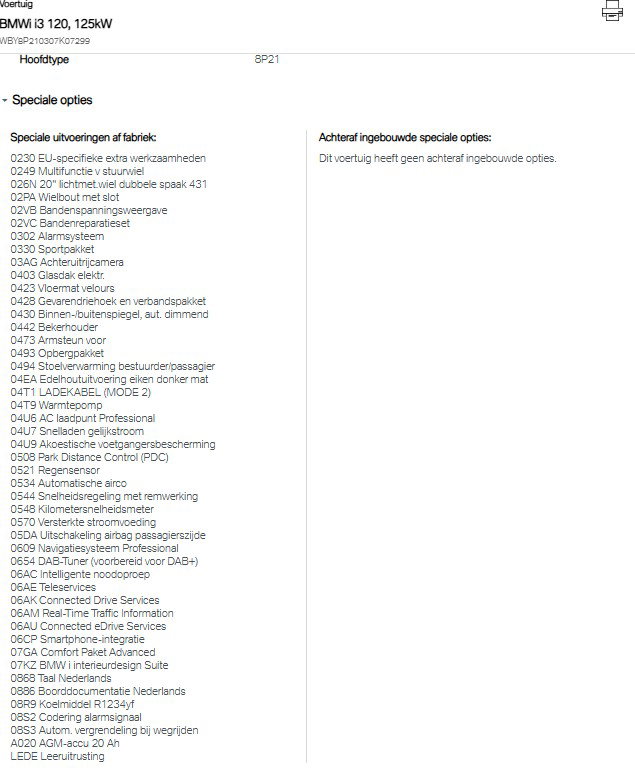 Voertuig
BMWi i3 120, 125kW
WBY8P210307K07299

Hoofdtype 8P21

Speciale opties

Speciale uitvoeringen af fabriek:

0230 EU-specifieke extra werkzaamheden
0249 Multifunctie v stuurwiel
026N 20" lichtmet.wiel dubbele spaak 431
02PA Wielbout met slot
02VB Bandenspanningsweergave
02VC Bandenreparatieset
0302 Alarmsysteem
0330 Sportpakket
03AG Achteruitrijcamera
0403 Glasdak elektr.
0423 Vloermat velours
0428 Gevarendriehoek en verbandspakket
0430 Binnen-/buitenspiegel, aut. dimmend
0442 Bekerhouder
0473 Armsteun voor
0493 Opbergpakket
0494 Stoelverwarming bestuurder/passagier
04EA Edelhoutuitvoering eiken donker mat
04T1 LADEKABEL (MODE 2)
04T9 Warmtepomp
04U6 AC laadpunt Professional
04U7 Snelladen gelijkstroom
04U9 Akoestische voetgangersbescherming
0508 Park Distance Control (PDC)
0521 Regensensor
0534 Automatische airco
0544 Snelheidsregeling met remwerking
0548 Kilometersnelheidsmeter
0570 Versterkte stroomvoeding
05DA Uitschakeling airbag passagierszijde
0609 Navigatiesysteem Professional
0654 DAB-Tuner (voorbereid voor DAB+)
06AC Intelligente noodoproep
06AE Teleservices
06AK Connected Drive Services
06AM Real-Time Traffic Information
06AU Connected eDrive Services
06CP Smartphone-integratie
07GA Comfort Paket Advanced
07KZ BMW i interieurdesign Suite
0868 Taal Nederlands
0886 Boorddocumentatie Nederlands
08R9 Koelmiddel R1234yf
08S2 Codering alarmsignaal
08S3 Autom. vergrendeling bij wegrijden
A020 AGM-accu 20 Ah
LEDE Leeruitrusting

Achteraf ingebouwde speciale opties:

Dit voertuig heeft geen achteraf ingebouwde opties.